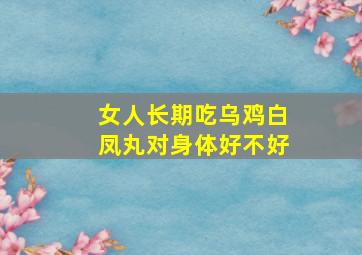 女人长期吃乌鸡白凤丸对身体好不好